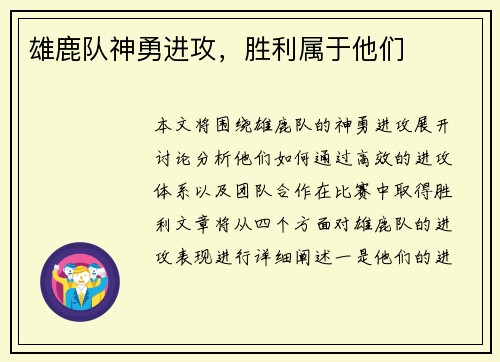 雄鹿队神勇进攻，胜利属于他们

本文将围绕雄鹿队的神勇进攻展开讨论分析他们如何通过高效的进攻体系以及团队合作在比赛中取得胜利文章将从四个方面对雄鹿队的进攻表现进行详细阐述一是他们的进